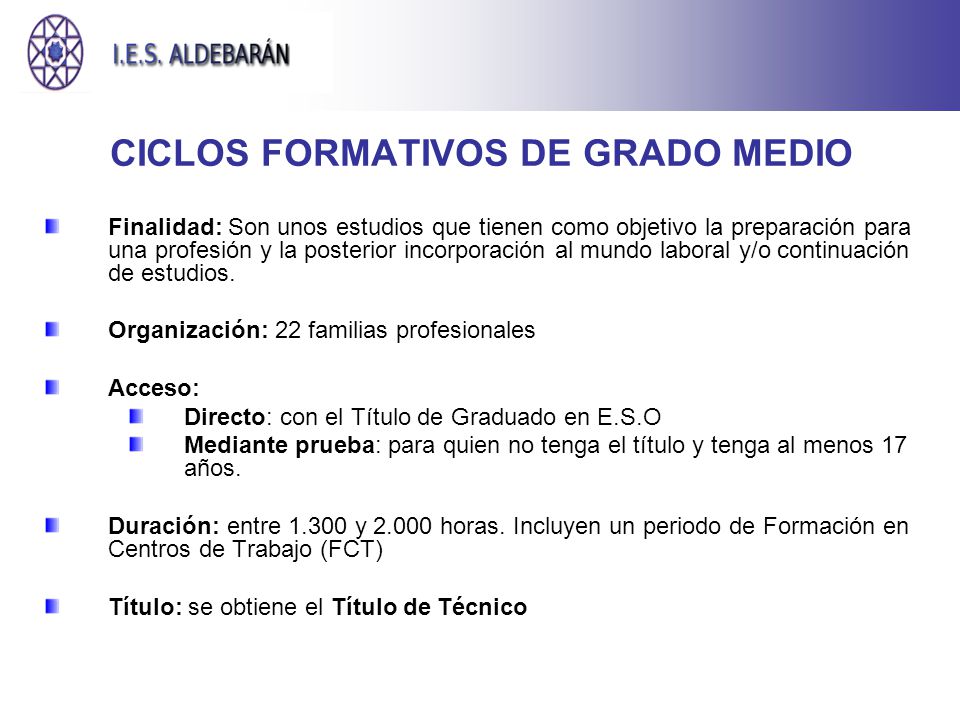 I.E.S. ALDEBARÁN

CICLOS FORMATIVOS DE GRADO MEDIO

Finalidad: Son unos estudios que tienen como objetivo la preparación para una profesión y la posterior incorporación al mundo laboral y/o continuación de estudios.

Organización: 22 familias profesionales

Acceso:
Directo: con el Título de Graduado en E.S.O
Mediante prueba: para quien no tenga el título y tenga al menos 17 años.

Duración: entre 1.300 y 2.000 horas. Incluyen un periodo de Formación en Centros de Trabajo (FCT)

Título: se obtiene el Título de Técnico